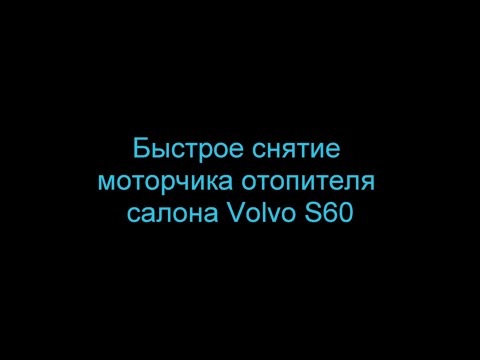 Быстрое снятие моторчика отопителя салона Volvo S60